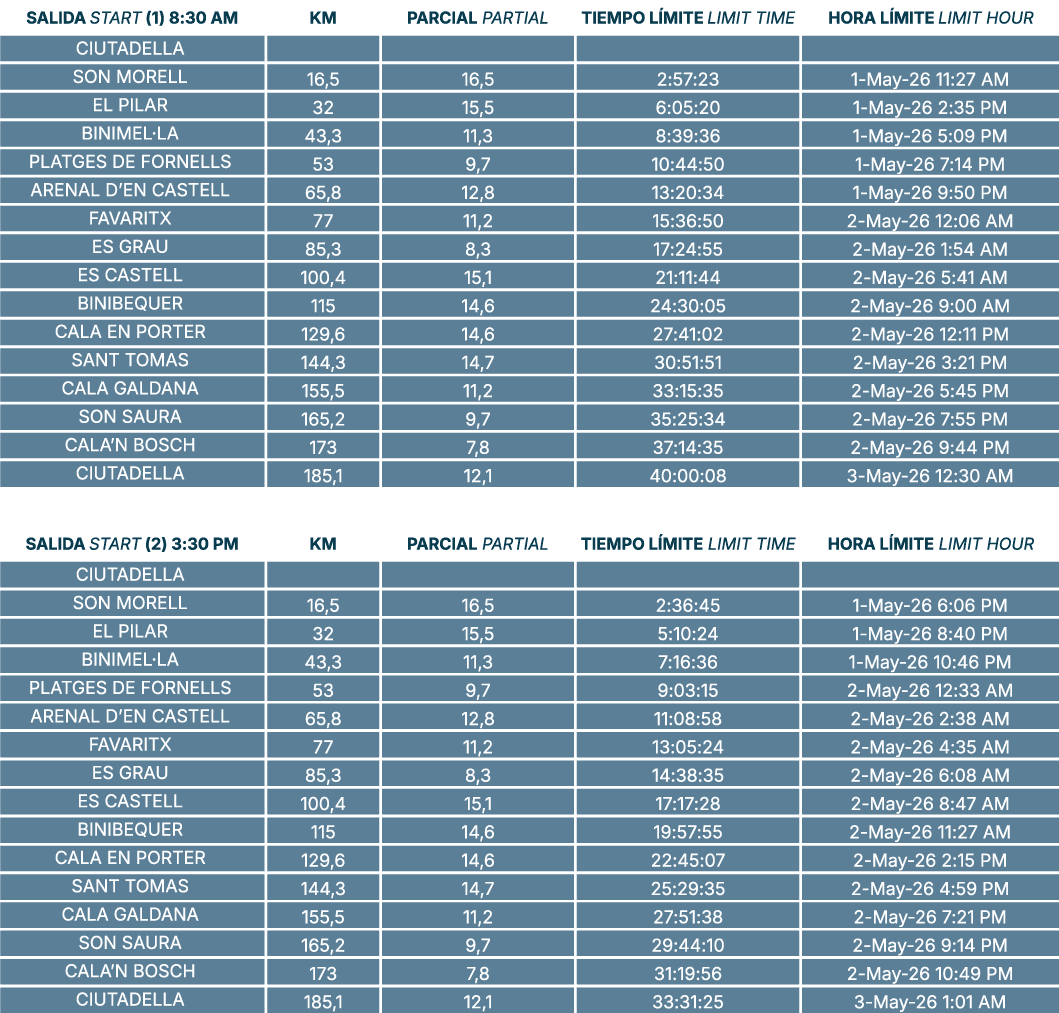 | SALIDA START (1) 8:30 AM | KM | PARCIAL PARTIAL | TIEMPO LÍMITE LIMIT TIME | HORA LÍMITE LIMIT HOUR |
|---|---|---|---|---|
| CIUTADELLA | | | | |
| SON MORELL | 16,5 | 16,5 | 2:57:23 | 1-May-26 11:27 AM |
| EL PILAR | 32 | 15,5 | 6:05:20 | 1-May-26 2:35 PM |
| BINIMEL·LA | 43,3 | 11,3 | 8:39:36 | 1-May-26 5:09 PM |
| PLATGES DE FORNELLS | 53 | 9,7 | 10:44:50 | 1-May-26 7:14 PM |
| ARENAL D'EN CASTELL | 65,8 | 12,8 | 13:20:34 | 1-May-26 9:50 PM |
| FAVARITX | 77 | 11,2 | 15:36:50 | 2-May-26 12:06 AM |
| ES GRAU | 85,3 | 8,3 | 17:24:55 | 2-May-26 1:54 AM |
| ES CASTELL | 100,4 | 15,1 | 21:11:44 | 2-May-26 5:41 AM |
| BINIBEQUER | 115 | 14,6 | 24:30:05 | 2-May-26 9:00 AM |
| CALA EN PORTER | 129,6 | 14,6 | 27:41:02 | 2-May-26 12:11 PM |
| SANT TOMAS | 144,3 | 14,7 | 30:51:51 | 2-May-26 3:21 PM |
| CALA GALDANA | 155,5 | 11,2 | 33:15:35 | 2-May-26 5:45 PM |
| SON SAURA | 165,2 | 9,7 | 35:25:34 | 2-May-26 7:55 PM |
| CALA'N BOSCH | 173 | 7,8 | 37:14:35 | 2-May-26 9:44 PM |
| CIUTADELLA | 185,1 | 12,1 | 40:00:08 | 3-May-26 12:30 AM |

| SALIDA START (2) 3:30 PM | KM | PARCIAL PARTIAL | TIEMPO LÍMITE LIMIT TIME | HORA LÍMITE LIMIT HOUR |
|---|---|---|---|---|
| CIUTADELLA | | | | |
| SON MORELL | 16,5 | 16,5 | 2:36:45 | 1-May-26 6:06 PM |
| EL PILAR | 32 | 15,5 | 5:10:24 | 1-May-26 8:40 PM |
| BINIMEL·LA | 43,3 | 11,3 | 7:16:36 | 1-May-26 10:46 PM |
| PLATGES DE FORNELLS | 53 | 9,7 | 9:03:15 | 2-May-26 12:33 AM |
| ARENAL D'EN CASTELL | 65,8 | 12,8 | 11:08:58 | 2-May-26 2:38 AM |
| FAVARITX | 77 | 11,2 | 13:05:24 | 2-May-26 4:35 AM |
| ES GRAU | 85,3 | 8,3 | 14:38:35 | 2-May-26 6:08 AM |
| ES CASTELL | 100,4 | 15,1 | 17:17:28 | 2-May-26 8:47 AM |
| BINIBEQUER | 115 | 14,6 | 19:57:55 | 2-May-26 11:27 AM |
| CALA EN PORTER | 129,6 | 14,6 | 22:45:07 | 2-May-26 2:15 PM |
| SANT TOMAS | 144,3 | 14,7 | 25:29:35 | 2-May-26 4:59 PM |
| CALA GALDANA | 155,5 | 11,2 | 27:51:38 | 2-May-26 7:21 PM |
| SON SAURA | 165,2 | 9,7 | 29:44:10 | 2-May-26 9:14 PM |
| CALA'N BOSCH | 173 | 7,8 | 31:19:56 | 2-May-26 10:49 PM |
| CIUTADELLA | 185,1 | 12,1 | 33:31:25 | 3-May-26 1:01 AM |